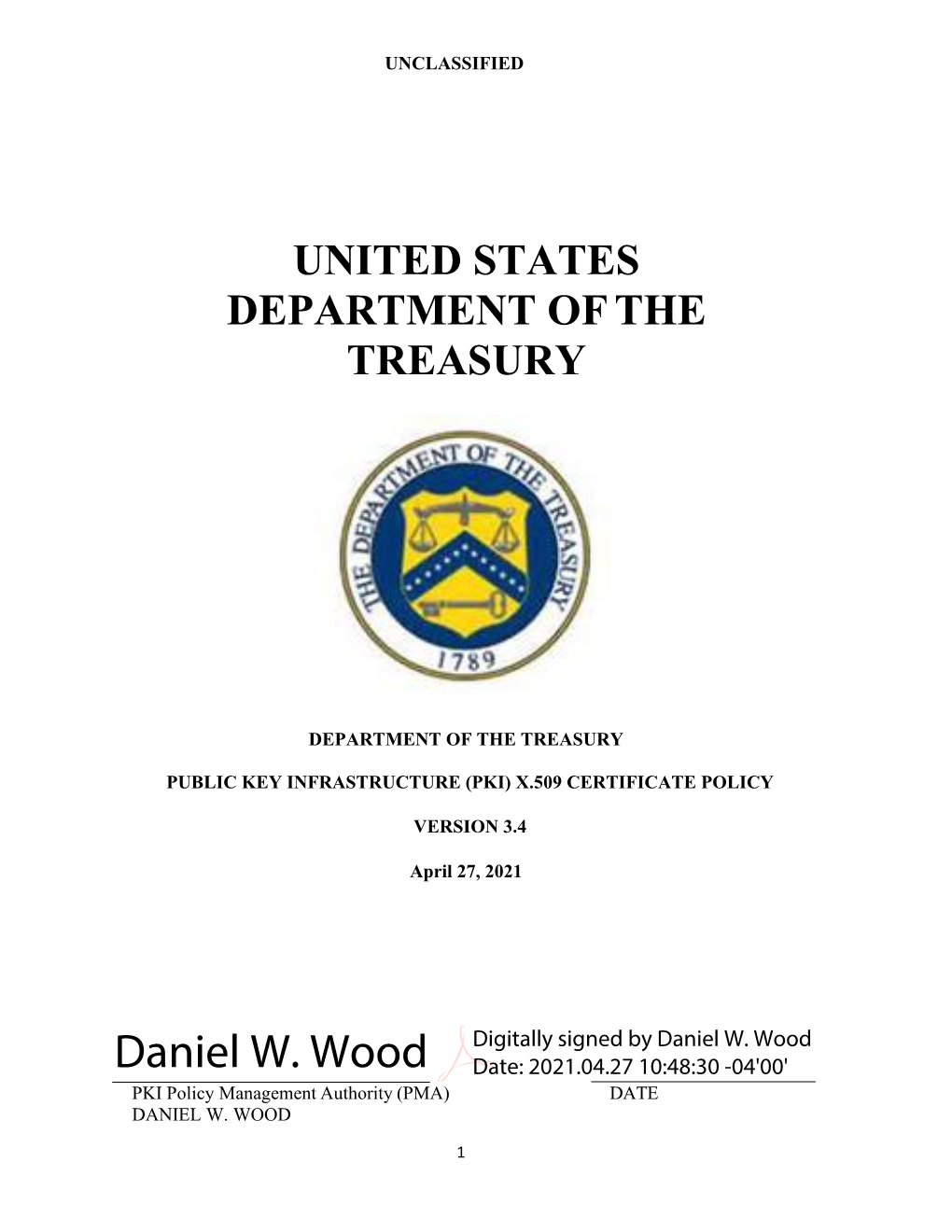 UNCLASSIFIED

UNITED STATES DEPARTMENT OF THE TREASURY

THE DEPARTMENT OF THE TREASURY
1789

DEPARTMENT OF THE TREASURY

PUBLIC KEY INFRASTRUCTURE (PKI) X.509 CERTIFICATE POLICY

VERSION 3.4

April 27, 2021

Daniel W. Wood

Digitally signed by Daniel W. Wood
Date: 2021.04.27 10:48:30 -04'00'

PKI Policy Management Authority (PMA)
DANIEL W. WOOD

DATE

1